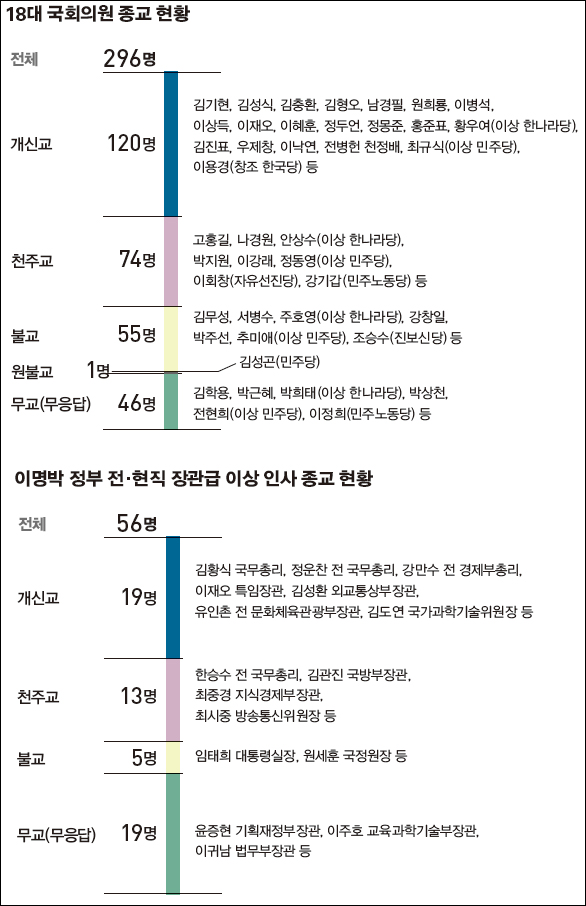 18대 국회의원 종교 현황

전체 296명

개신교 120명
김기현, 김성식, 김충환, 김형오, 남경필, 원희룡, 이병석, 이상득, 이재오, 이혜훈, 정두언, 정몽준, 홍준표, 황우여(이상 한나라당), 김진표, 우제창, 이낙연, 전병헌 천정배, 최규식(이상 민주당), 이용경(창조 한국당) 등

천주교 74명
고흥길, 나경원, 안상수(이상 한나라당), 박지원, 이강래, 정동영(이상 민주당), 이회창(자유선진당), 강기갑(민주노동당) 등

불교 55명
김무성, 서병수, 주호영(이상 한나라당), 강창일, 박주선, 추미애(이상 민주당), 조승수(진보신당) 등

원불교 1명
김성곤(민주당)

무교(무응답) 46명
김학용, 박근혜, 박희태(이상 한나라당), 박상천, 전현희(이상 민주당), 이정희(민주노동당) 등

이명박 정부 전·현직 장관급 이상 인사 종교 현황

전체 56명

개신교 19명
김황식 국무총리, 정운찬 전 국무총리, 강만수 전 경제부총리, 이재오 특임장관, 김성환 외교통상부장관, 유인촌 전 문화체육관광부장관, 김도연 국가과학기술위원장 등

천주교 13명
한승수 전 국무총리, 김관진 국방부장관, 최중경 지식경제부장관, 최시중 방송통신위원장 등

불교 5명
임태희 대통령실장, 원세훈 국정원장 등

무교(무응답) 19명
윤증현 기획재정부장관, 이주호 교육과학기술부장관, 이귀남 법무부장관 등